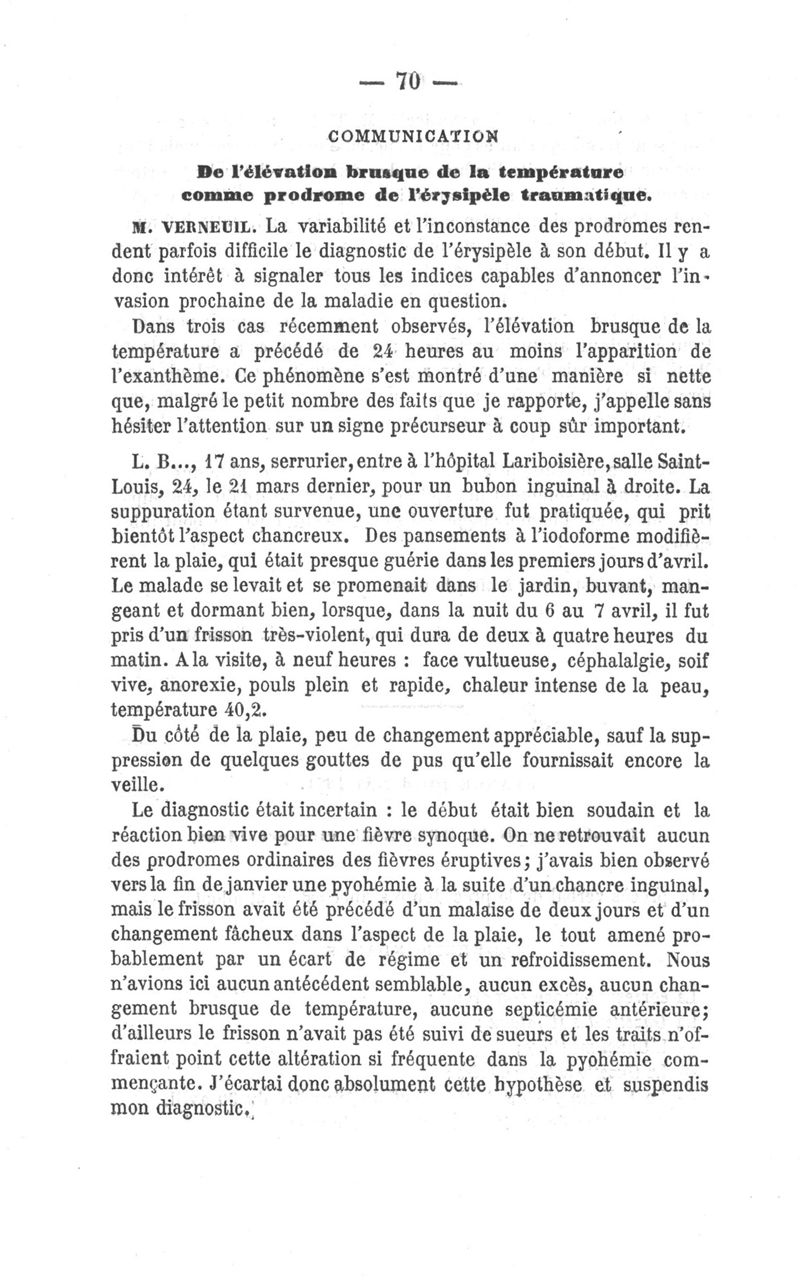 — 70 —

COMMUNICATION

De l'élévation brusque de la température comme prodrome de l'érysipèle traumatique.

M. VERNEUIL. La variabilité et l'inconstance des prodromes rendent parfois difficile le diagnostic de l'érysipèle à son début. Il y a donc intérêt à signaler tous les indices capables d'annoncer l'invasion prochaine de la maladie en question.

Dans trois cas récemment observés, l'élévation brusque de la température a précédé de 24 heures au moins l'apparition de l'exanthème. Ce phénomène s'est montré d'une manière si nette que, malgré le petit nombre des faits que je rapporte, j'appelle sans hésiter l'attention sur un signe précurseur à coup sûr important.

L. B..., 17 ans, serrurier, entre à l'hôpital Lariboisière, salle Saint-Louis, 24, le 21 mars dernier, pour un bubon inguinal à droite. La suppuration étant survenue, une ouverture fut pratiquée, qui prit bientôt l'aspect chancreux. Des pansements à l'iodoforme modifièrent la plaie, qui était presque guérie dans les premiers jours d'avril. Le malade se levait et se promenait dans le jardin, buvant, mangeant et dormant bien, lorsque, dans la nuit du 6 au 7 avril, il fut pris d'un frisson très-violent, qui dura de deux à quatre heures du matin. A la visite, à neuf heures : face vultueuse, céphalalgie, soif vive, anorexie, pouls plein et rapide, chaleur intense de la peau, température 40,2.

Du côté de la plaie, peu de changement appréciable, sauf la suppression de quelques gouttes de pus qu'elle fournissait encore la veille.

Le diagnostic était incertain : le début était bien soudain et la réaction bien vive pour une fièvre synoque. On ne retrouvait aucun des prodromes ordinaires des fièvres éruptives; j'avais bien observé vers la fin de janvier une pyohémie à la suite d'un chancre inguinal, mais le frisson avait été précédé d'un malaise de deux jours et d'un changement fâcheux dans l'aspect de la plaie, le tout amené probablement par un écart de régime et un refroidissement. Nous n'avions ici aucun antécédent semblable, aucun excès, aucun changement brusque de température, aucune septicémie antérieure; d'ailleurs le frisson n'avait pas été suivi de sueurs et les traits n'offraient point cette altération si fréquente dans la pyohémie commençante. J'écartai donc absolument cette hypothèse et suspendis mon diagnostic.